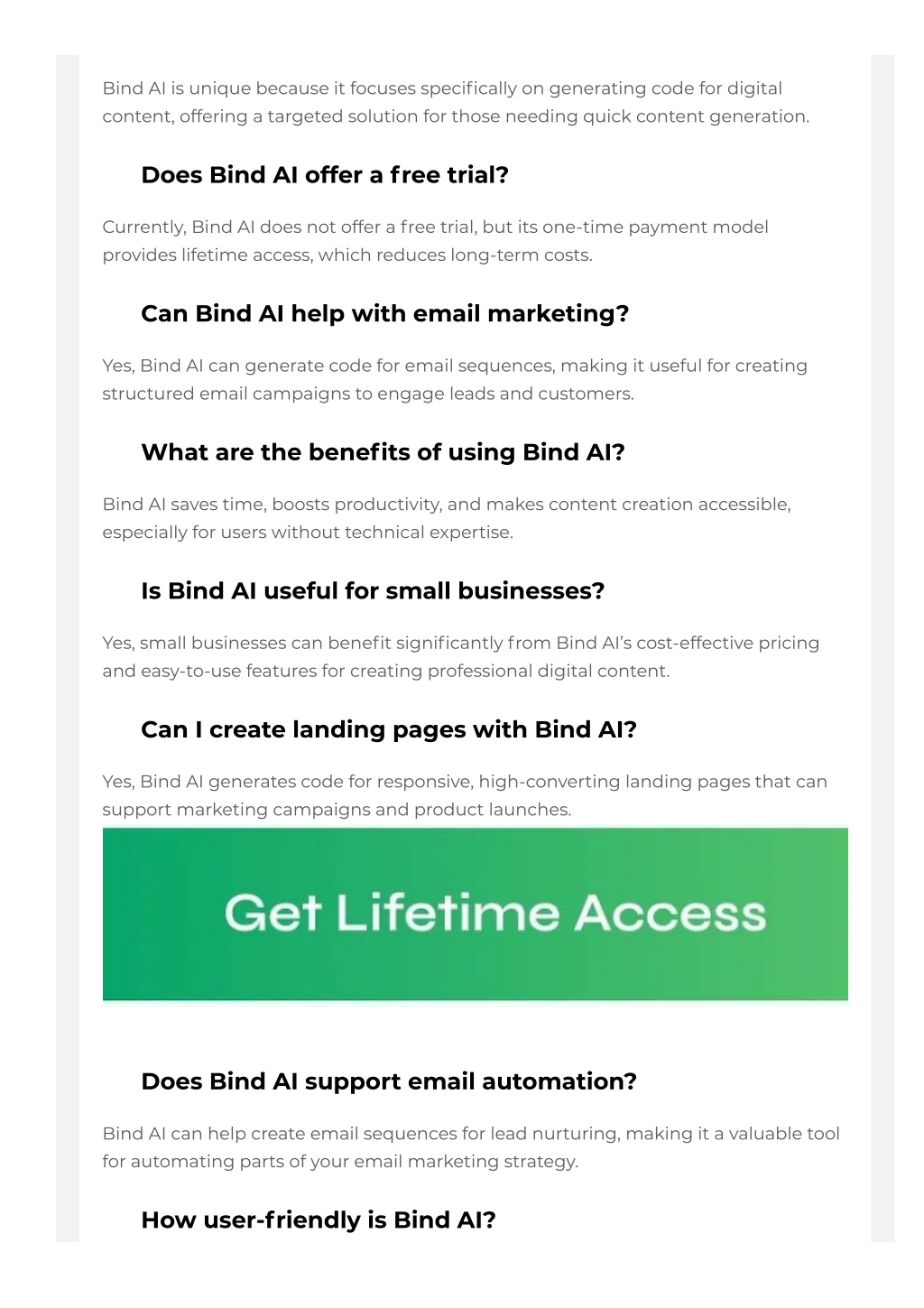 Bind AI is unique because it focuses specifically on generating code for digital content, offering a targeted solution for those needing quick content generation.

Does Bind AI offer a free trial?

Currently, Bind AI does not offer a free trial, but its one-time payment model provides lifetime access, which reduces long-term costs.

Can Bind AI help with email marketing?

Yes, Bind AI can generate code for email sequences, making it useful for creating structured email campaigns to engage leads and customers.

What are the benefits of using Bind AI?

Bind AI saves time, boosts productivity, and makes content creation accessible, especially for users without technical expertise.

Is Bind AI useful for small businesses?

Yes, small businesses can benefit significantly from Bind AI's cost-effective pricing and easy-to-use features for creating professional digital content.

Can I create landing pages with Bind AI?

Yes, Bind AI generates code for responsive, high-converting landing pages that can support marketing campaigns and product launches.

Get Lifetime Access

Does Bind AI support email automation?

Bind AI can help create email sequences for lead nurturing, making it a valuable tool for automating parts of your email marketing strategy.

How user-friendly is Bind AI?